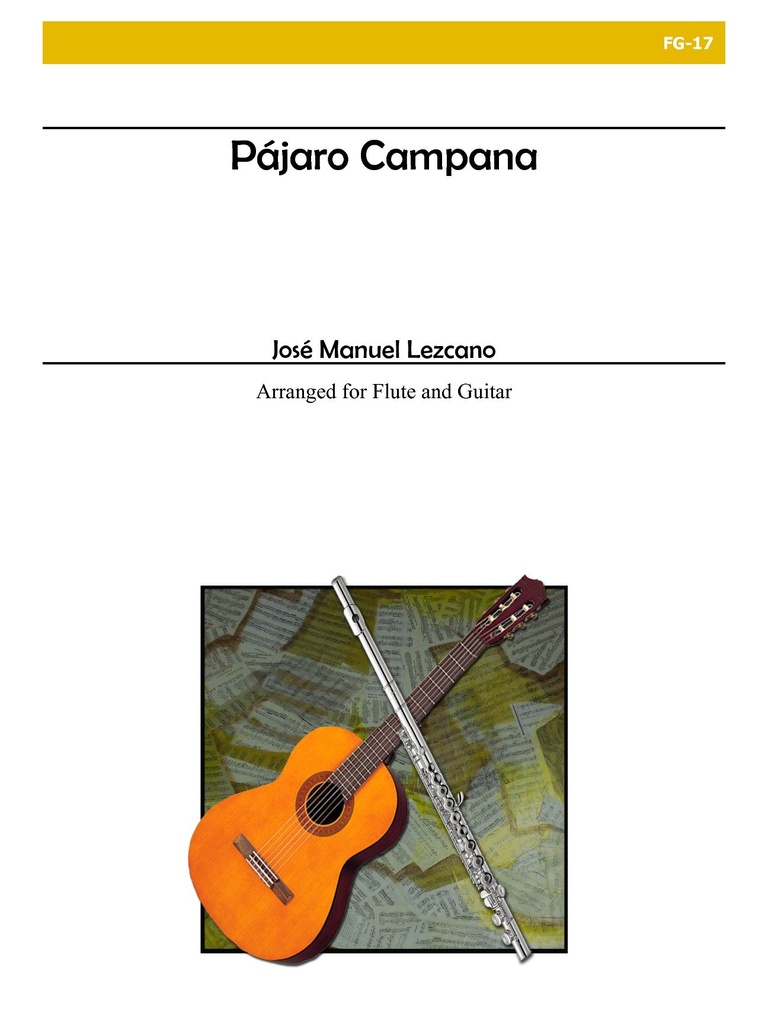 FG-17

Pájaro Campana

José Manuel Lezcano

Arranged for Flute and Guitar